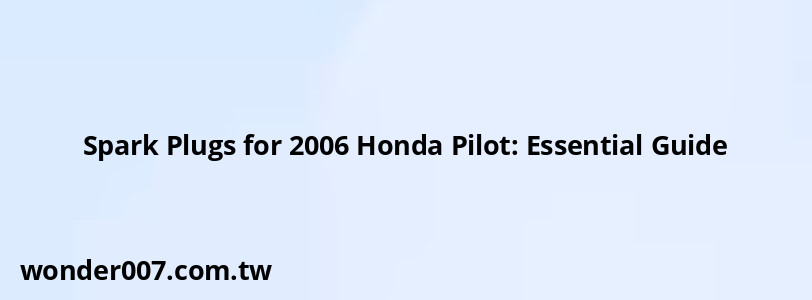 Spark Plugs for 2006 Honda Pilot: Essential Guide

wonder007.com.tw